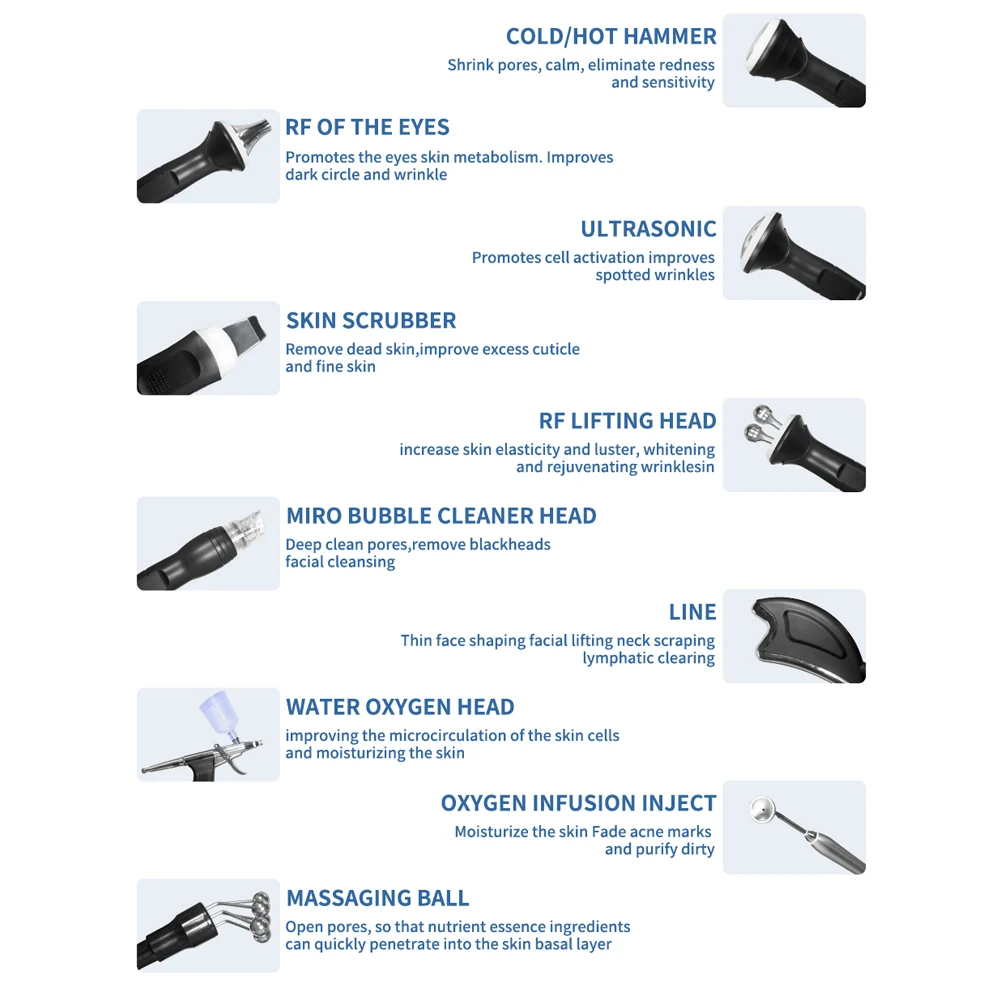 COLD/HOT HAMMER
Shrink pores, calm, eliminate redness and sensitivity

RF OF THE EYES
Promotes the eyes skin metabolism. Improves dark circle and wrinkle

ULTRASONIC
Promotes cell activation improves spotted wrinkles

SKIN SCRUBBER
Remove dead skin,improve excess cuticle and fine skin

RF LIFTING HEAD
increase skin elasticity and luster, whitening and rejuvenating wrinklesin

MIRO BUBBLE CLEANER HEAD
Deep clean pores,remove blackheads facial cleansing

LINE
Thin face shaping facial lifting neck scraping lymphatic clearing

WATER OXYGEN HEAD
improving the microcirculation of the skin cells and moisturizing the skin

OXYGEN INFUSION INJECT
Moisturize the skin Fade acne marks and purify dirty

MASSAGING BALL
Open pores, so that nutrient essence ingredients can quickly penetrate into the skin basal layer